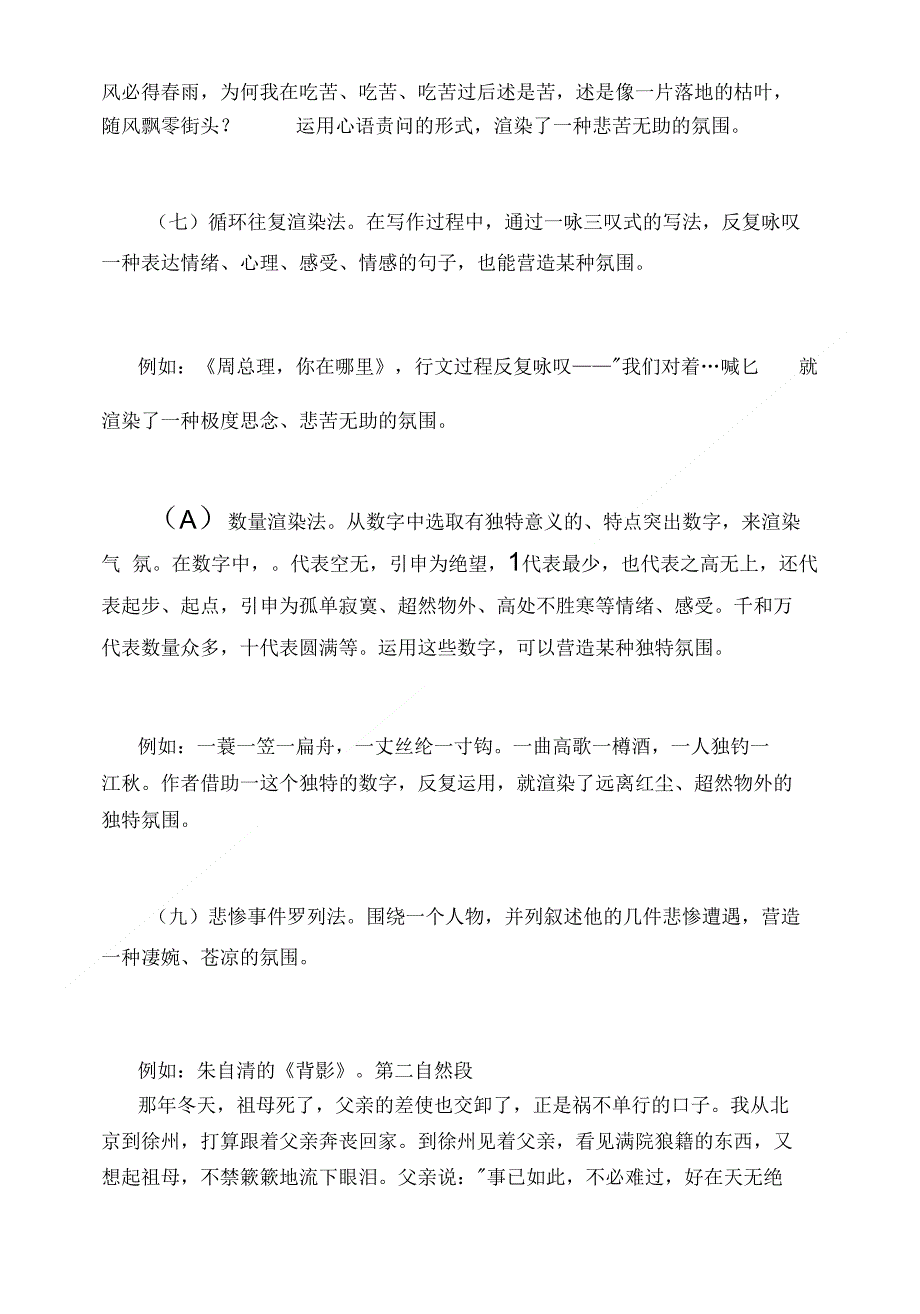 风必得春雨，为何我在吃苦、吃苦、吃苦过后述是苦，述是像一片落地的枯叶，随风飘零街头？ 运用心语责问的形式，渲染了一种悲苦无助的氛围。

（七）循环往复渲染法。在写作过程中，通过一咏三叹式的写法，反复咏叹一种表达情绪、心理、感受、情感的句子，也能营造某种氛围。

例如：《周总理，你在哪里》，行文过程反复咏叹——"我们对着…喊匕 就渲染了一种极度思念、悲苦无助的氛围。

（A） 数量渲染法。从数字中选取有独特意义的、特点突出数字，来渲染气 氛。在数字中，。代表空无，引申为绝望，1代表最少，也代表之高无上，还代表起步、起点，引申为孤单寂寞、超然物外、高处不胜寒等情绪、感受。千和万代表数量众多，十代表圆满等。运用这些数字，可以营造某种独特氛围。

例如：一蓑一笠一扁舟，一丈丝纶一寸钩。一曲高歌一樽酒，一人独钓一江秋。作者借助一这个独特的数字，反复运用，就渲染了远离红尘、超然物外的独特氛围。

（九）悲惨事件罗列法。围绕一个人物，并列叙述他的几件悲惨遭遇，营造一种凄婉、苍凉的氛围。

例如：朱自清的《背影》。第二自然段
那年冬天，祖母死了，父亲的差使也交卸了，正是祸不单行的口子。我从北京到徐州，打算跟着父亲奔丧回家。到徐州见着父亲，看见满院狼籍的东西，又想起祖母，不禁簌簌地流下眼泪。父亲说："事已如此，不必难过，好在天无绝